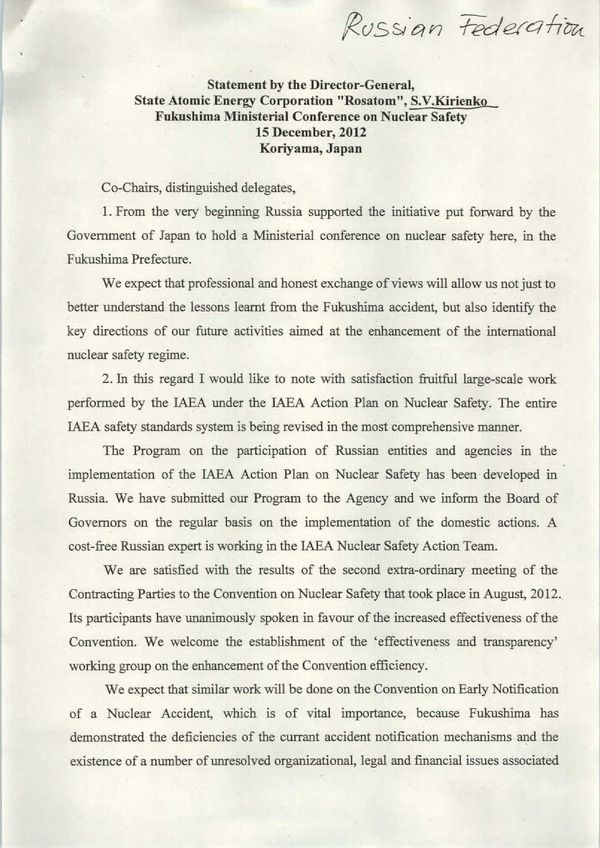 Russian Federation

Statement by the Director-General,
State Atomic Energy Corporation "Rosatom", S.V.Kirienko
Fukushima Ministerial Conference on Nuclear Safety
15 December, 2012
Koriyama, Japan

Co-Chairs, distinguished delegates,

1. From the very beginning Russia supported the initiative put forward by the Government of Japan to hold a Ministerial conference on nuclear safety here, in the Fukushima Prefecture.

We expect that professional and honest exchange of views will allow us not just to better understand the lessons learnt from the Fukushima accident, but also identify the key directions of our future activities aimed at the enhancement of the international nuclear safety regime.

2. In this regard I would like to note with satisfaction fruitful large-scale work performed by the IAEA under the IAEA Action Plan on Nuclear Safety. The entire IAEA safety standards system is being revised in the most comprehensive manner.

The Program on the participation of Russian entities and agencies in the implementation of the IAEA Action Plan on Nuclear Safety has been developed in Russia. We have submitted our Program to the Agency and we inform the Board of Governors on the regular basis on the implementation of the domestic actions. A cost-free Russian expert is working in the IAEA Nuclear Safety Action Team.

We are satisfied with the results of the second extra-ordinary meeting of the Contracting Parties to the Convention on Nuclear Safety that took place in August, 2012. Its participants have unanimously spoken in favour of the increased effectiveness of the Convention. We welcome the establishment of the 'effectiveness and transparency' working group on the enhancement of the Convention efficiency.

We expect that similar work will be done on the Convention on Early Notification of a Nuclear Accident, which is of vital importance, because Fukushima has demonstrated the deficiencies of the currant accident notification mechanisms and the existence of a number of unresolved organizational, legal and financial issues associated